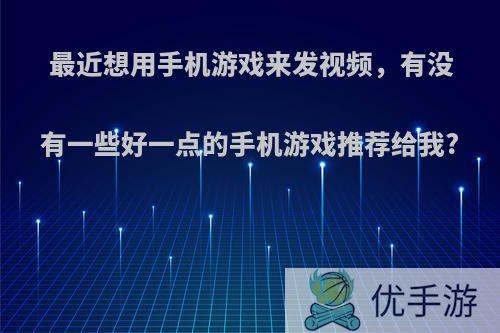 最近想用手机游戏来发视频，有没有一些好一点的手机游戏推荐给我？

优手游